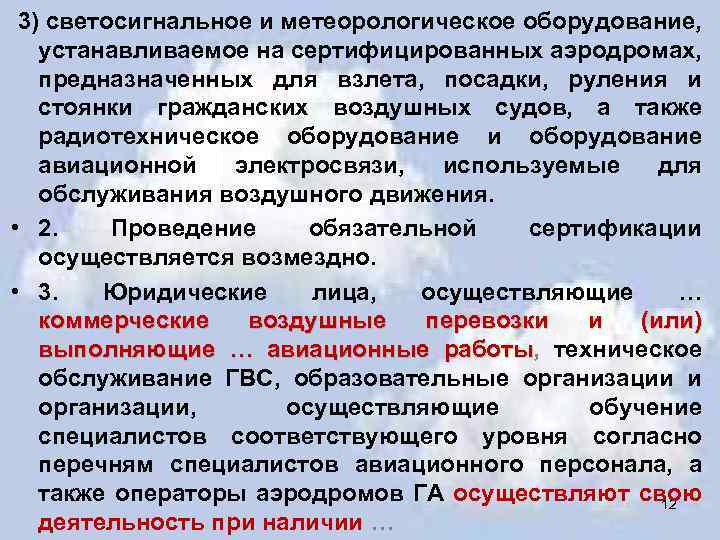 3) светосигнальное и метеорологическое оборудование, устанавливаемое на сертифицированных аэродромах, предназначенных для взлета, посадки, руления и стоянки гражданских воздушных судов, а также радиотехническое оборудование и оборудование авиационной электросвязи, используемые для обслуживания воздушного движения.

• 2. Проведение обязательной сертификации осуществляется возмездно.

• 3. Юридические лица, осуществляющие … коммерческие воздушные перевозки и (или) выполняющие … авиационные работы, техническое обслуживание ГВС, образовательные организации и организации, осуществляющие обучение специалистов соответствующего уровня согласно перечням специалистов авиационного персонала, а также операторы аэродромов ГА осуществляют свою деятельность при наличии …

12